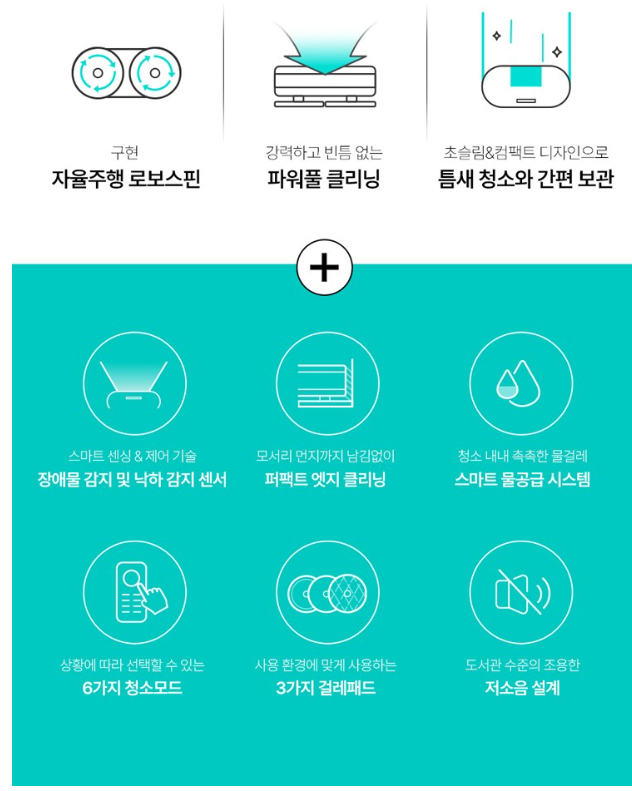 구현
자율주행 로보스핀

강력하고 빈틈 없는
파워풀 클리닝

초슬림&컴팩트 디자인으로
틈새 청소와 간편 보관

+

스마트 센싱 & 제어 기술
장애물 감지 및 낙하 감지 센서

모서리 먼지까지 남김없이
퍼팩트 엣지 클리닝

청소 내내 촉촉한 물걸레
스마트 물공급 시스템

상황에 따라 선택할 수 있는
6가지 청소모드

사용 환경에 맞게 사용하는
3가지 걸레패드

도서관 수준의 조용한
저소음 설계